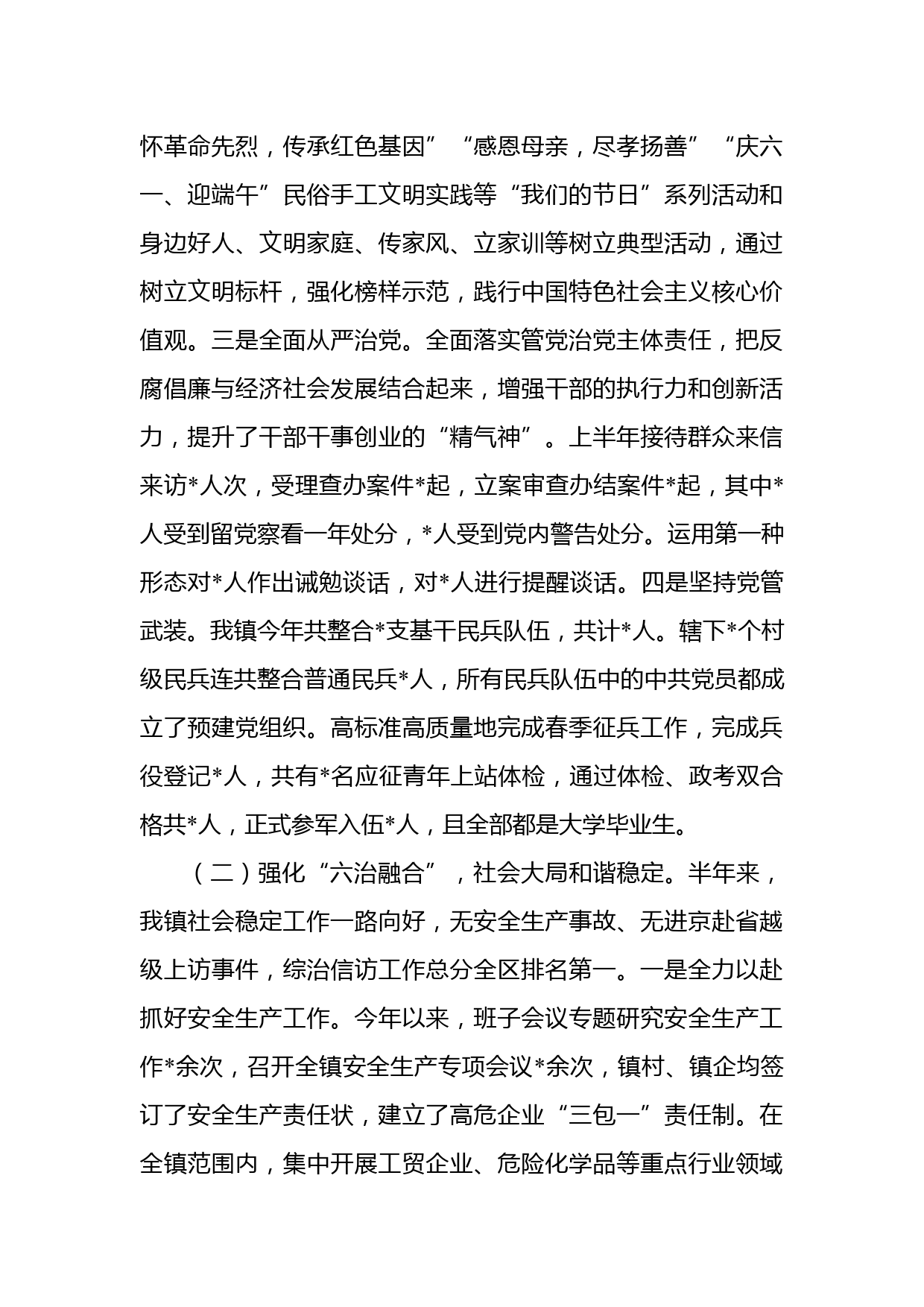 怀革命先烈，传承红色基因”“感恩母亲，尽孝扬善”“庆六一、迎端午”民俗手工文明实践等“我们的节日”系列活动和身边好人、文明家庭、传家风、立家训等树立典型活动，通过树立文明标杆，强化榜样示范，践行中国特色社会主义核心价值观。三是全面从严治党。全面落实管党治党主体责任，把反腐倡廉与经济社会发展结合起来，增强干部的执行力和创新活力，提升了干部干事创业的“精气神”。上半年接待群众来信来访*人次，受理查办案件*起，立案审查办结案件*起，其中*人受到留党察看一年处分，*人受到党内警告处分。运用第一种形态对*人作出诫勉谈话，对*人进行提醒谈话。四是坚持党管武装。我镇今年共整合*支基干民兵队伍，共计*人。辖下*个村级民兵连共整合普通民兵*人，所有民兵队伍中的中共党员都成立了预建党组织。高标准高质量地完成春季征兵工作，完成兵役登记*人，共有*名应征青年上站体检，通过体检、政考双合格共*人，正式参军入伍*人，且全部都是大学毕业生。

（二）强化“六治融合”，社会大局和谐稳定。半年来，我镇社会稳定工作一路向好，无安全生产事故、无进京赴省越级上访事件，综治信访工作总分全区排名第一。一是全力以赴抓好安全生产工作。今年以来，班子会议专题研究安全生产工作*余次，召开全镇安全生产专项会议*余次，镇村、镇企均签订了安全生产责任状，建立了高危企业“三包一”责任制。在全镇范围内，集中开展工贸企业、危险化学品等重点行业领域